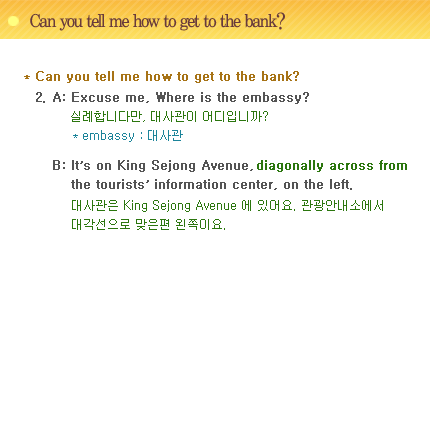 Can you tell me how to get to the bank?

* Can you tell me how to get to the bank?

2. A: Excuse me, Where is the embassy?
실례합니다만, 대사관이 어디입니까?
* embassy : 대사관

B: It's on King Sejong Avenue, diagonally across from the tourists' information center, on the left.
대사관은 King Sejong Avenue 에 있어요. 관광안내소에서 대각선으로 맞은편 왼쪽이요.